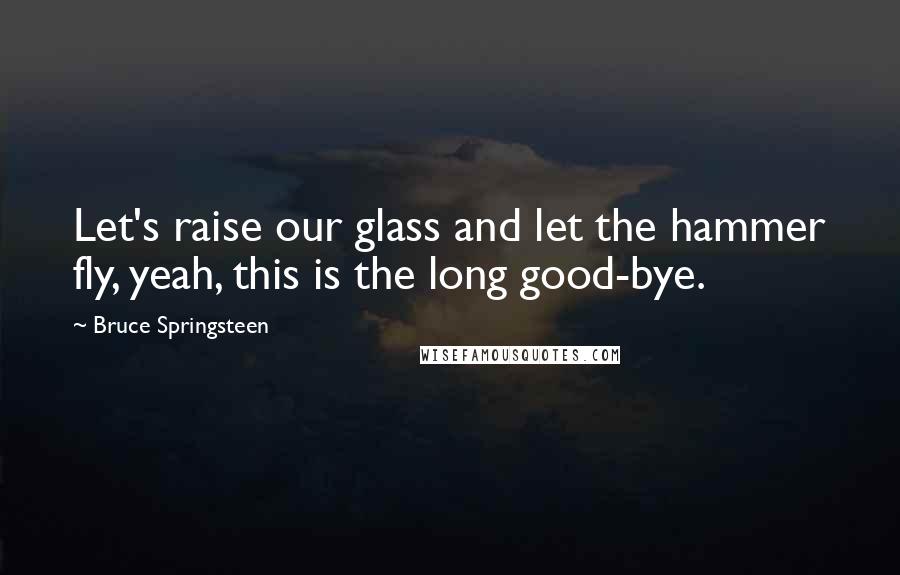 Let's raise our glass and let the hammer fly, yeah, this is the long good-bye.

~ Bruce Springsteen

WISEFAMOUSQUOTES.COM